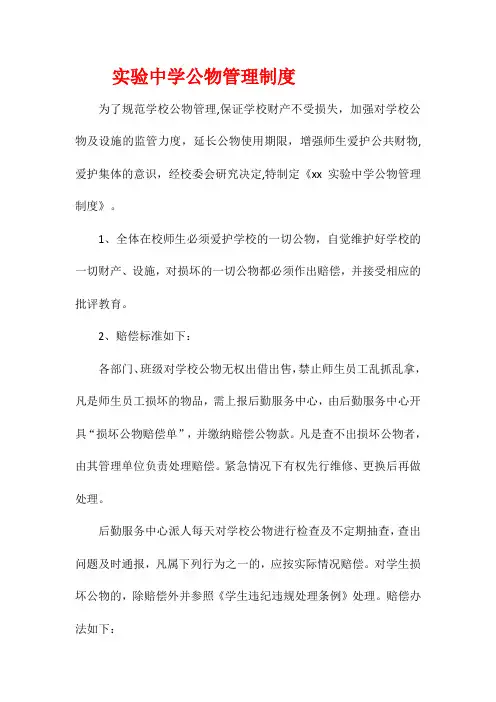 实验中学公物管理制度

为了规范学校公物管理,保证学校财产不受损失，加强对学校公物及设施的监管力度，延长公物使用期限，增强师生爱护公共财物,爱护集体的意识，经校委会研究决定,特制定《xx 实验中学公物管理制度》。

1、全体在校师生必须爱护学校的一切公物，自觉维护好学校的一切财产、设施，对损坏的一切公物都必须作出赔偿，并接受相应的批评教育。

2、赔偿标准如下：

各部门、班级对学校公物无权出借出售，禁止师生员工乱抓乱拿，凡是师生员工损坏的物品，需上报后勤服务中心，由后勤服务中心开具“损坏公物赔偿单”，并缴纳赔偿公物款。凡是查不出损坏公物者，由其管理单位负责处理赔偿。紧急情况下有权先行维修、更换后再做处理。

后勤服务中心派人每天对学校公物进行检查及不定期抽查，查出问题及时通报，凡属下列行为之一的，应按实际情况赔偿。对学生损坏公物的，除赔偿外并参照《学生违纪违规处理条例》处理。赔偿办法如下：